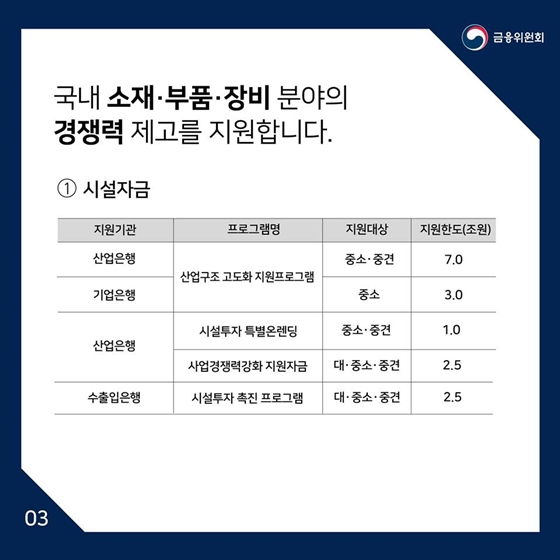 금융위원회

국내 소재·부품·장비 분야의 경쟁력 제고를 지원합니다.

① 시설자금

| 지원기관 | 프로그램명 | 지원대상 | 지원한도(조원) |
|---|---|---|---|
| 산업은행 | 산업구조 고도화 지원프로그램 | 중소·중견 | 7.0 |
| 기업은행 |  | 중소 | 3.0 |
| 산업은행 | 시설투자 특별온렌딩 | 중소·중견 | 1.0 |
|  | 사업경쟁력강화 지원자금 | 대·중소·중견 | 2.5 |
| 수출입은행 | 시설투자 촉진 프로그램 | 대·중소·중견 | 2.5 |

03